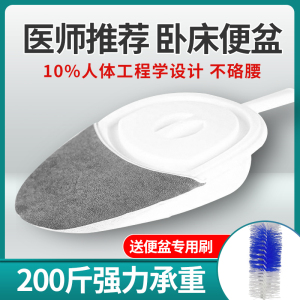 医师推荐 卧床便盆

10%人体工程学设计 不硌腰

送便盆专用刷

200斤强力承重